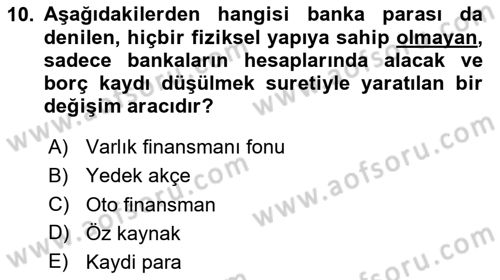 10. Aşağıdakilerden hangisi banka parası da denilen, hiçbir fiziksel yapıya sahip olmayan, sadece bankaların hesaplarında alacak ve borç kaydı düşülmek suretiyle yaratılan bir değişim aracıdır?

A) Varlık finansmanı fonu
B) Yedek akçe
C) Oto finansman
D) Öz kaynak
E) Kaydi para

www.aofsoru.com